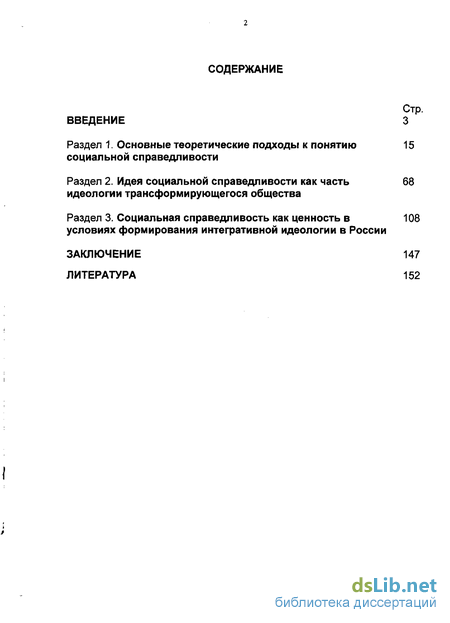 2

СОДЕРЖАНИЕ

| | Стр. |
|---|---|
| ВВЕДЕНИЕ | 3 |
| Раздел 1. Основные теоретические подходы к понятию социальной справедливости | 15 |
| Раздел 2. Идея социальной справедливости как часть идеологии трансформирующегося общества | 68 |
| Раздел 3. Социальная справедливость как ценность в условиях формирования интегративной идеологии в России | 108 |
| ЗАКЛЮЧЕНИЕ | 147 |
| ЛИТЕРАТУРА | 152 |

dsLib.net
библиотека диссертаций